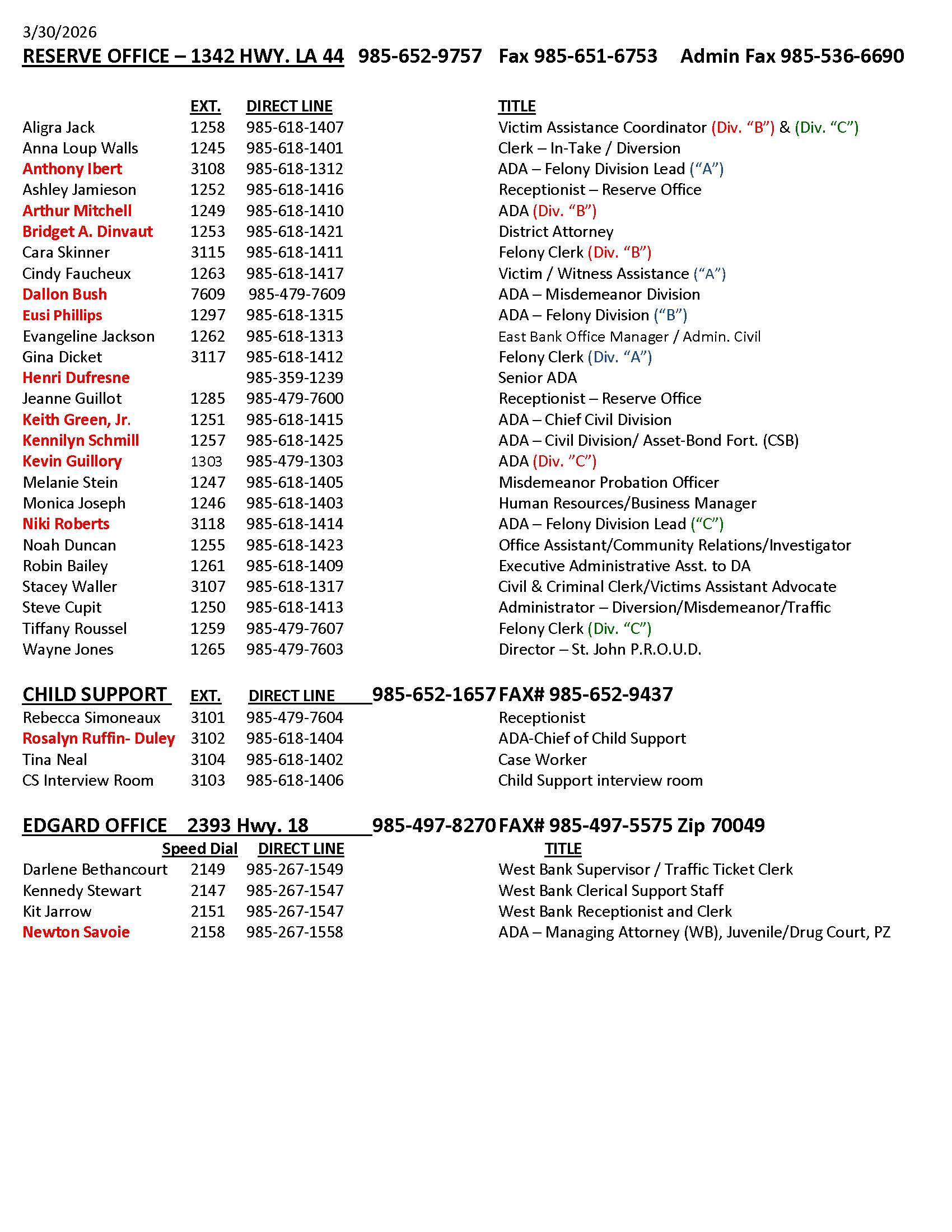 3/30/2026

RESERVE OFFICE – 1342 HWY. LA 44 985-652-9757 Fax 985-651-6753 Admin Fax 985-536-6690

| | EXT. | DIRECT LINE | TITLE |
|---|---|---|---|
| Aligra Jack | 1258 | 985-618-1407 | Victim Assistance Coordinator (Div. "B") & (Div. "C") |
| Anna Loup Walls | 1245 | 985-618-1401 | Clerk – In-Take / Diversion |
| Anthony Ibert | 3108 | 985-618-1312 | ADA – Felony Division Lead ("A") |
| Ashley Jamieson | 1252 | 985-618-1416 | Receptionist – Reserve Office |
| Arthur Mitchell | 1249 | 985-618-1410 | ADA (Div. "B") |
| Bridget A. Dinvaut | 1253 | 985-618-1421 | District Attorney |
| Cara Skinner | 3115 | 985-618-1411 | Felony Clerk (Div. "B") |
| Cindy Faucheux | 1263 | 985-618-1417 | Victim / Witness Assistance ("A") |
| Dallon Bush | 7609 | 985-479-7609 | ADA – Misdemeanor Division |
| Eusi Phillips | 1297 | 985-618-1315 | ADA – Felony Division ("B") |
| Evangeline Jackson | 1262 | 985-618-1313 | East Bank Office Manager / Admin. Civil |
| Gina Dicket | 3117 | 985-618-1412 | Felony Clerk (Div. "A") |
| Henri Dufresne | | 985-359-1239 | Senior ADA |
| Jeanne Guillot | 1285 | 985-479-7600 | Receptionist – Reserve Office |
| Keith Green, Jr. | 1251 | 985-618-1415 | ADA – Chief Civil Division |
| Kennilyn Schmill | 1257 | 985-618-1425 | ADA – Civil Division/ Asset-Bond Fort. (CSB) |
| Kevin Guillory | 1303 | 985-479-1303 | ADA (Div. "C") |
| Melanie Stein | 1247 | 985-618-1405 | Misdemeanor Probation Officer |
| Monica Joseph | 1246 | 985-618-1403 | Human Resources/Business Manager |
| Niki Roberts | 3118 | 985-618-1414 | ADA – Felony Division Lead ("C") |
| Noah Duncan | 1255 | 985-618-1423 | Office Assistant/Community Relations/Investigator |
| Robin Bailey | 1261 | 985-618-1409 | Executive Administrative Asst. to DA |
| Stacey Waller | 3107 | 985-618-1317 | Civil & Criminal Clerk/Victims Assistant Advocate |
| Steve Cupit | 1250 | 985-618-1413 | Administrator – Diversion/Misdemeanor/Traffic |
| Tiffany Roussel | 1259 | 985-479-7607 | Felony Clerk (Div. "C") |
| Wayne Jones | 1265 | 985-479-7603 | Director – St. John P.R.O.U.D. |

CHILD SUPPORT EXT. DIRECT LINE 985-652-1657 FAX# 985-652-9437

| | | | |
|---|---|---|---|
| Rebecca Simoneaux | 3101 | 985-479-7604 | Receptionist |
| Rosalyn Ruffin- Duley | 3102 | 985-618-1404 | ADA-Chief of Child Support |
| Tina Neal | 3104 | 985-618-1402 | Case Worker |
| CS Interview Room | 3103 | 985-618-1406 | Child Support interview room |

EDGARD OFFICE 2393 Hwy. 18 985-497-8270 FAX# 985-497-5575 Zip 70049

| | Speed Dial | DIRECT LINE | TITLE |
|---|---|---|---|
| Darlene Bethancourt | 2149 | 985-267-1549 | West Bank Supervisor / Traffic Ticket Clerk |
| Kennedy Stewart | 2147 | 985-267-1547 | West Bank Clerical Support Staff |
| Kit Jarrow | 2151 | 985-267-1547 | West Bank Receptionist and Clerk |
| Newton Savoie | 2158 | 985-267-1558 | ADA – Managing Attorney (WB), Juvenile/Drug Court, PZ |